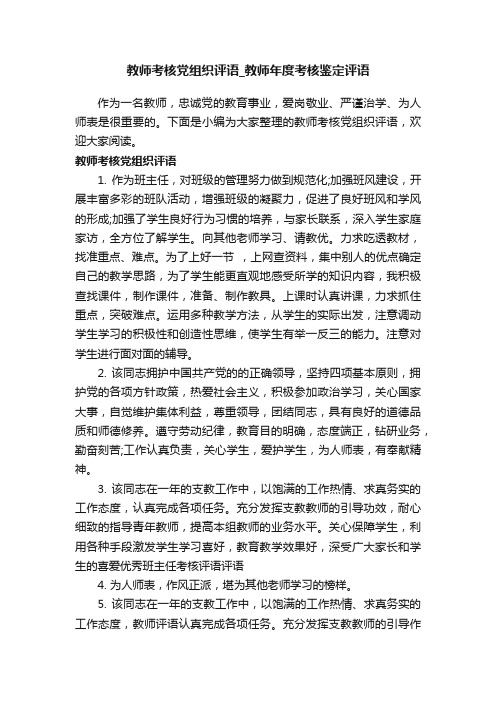 教师考核党组织评语_教师年度考核鉴定评语

作为一名教师，忠诚党的教育事业，爱岗敬业、严谨治学、为人师表是很重要的。下面是小编为大家整理的教师考核党组织评语，欢迎大家阅读。

教师考核党组织评语

1. 作为班主任，对班级的管理努力做到规范化;加强班风建设，开展丰富多彩的班队活动，增强班级的凝聚力，促进了良好班风和学风的形成;加强了学生良好行为习惯的培养，与家长联系，深入学生家庭家访，全方位了解学生。向其他老师学习、请教优。力求吃透教材，找准重点、难点。为了上好一节 ，上网查资料，集中别人的优点确定自己的教学思路，为了学生能更直观地感受所学的知识内容，我积极查找课件，制作课件，准备、制作教具。上课时认真讲课，力求抓住重点，突破难点。运用多种教学方法，从学生的实际出发，注意调动学生学习的积极性和创造性思维，使学生有举一反三的能力。注意对学生进行面对面的辅导。

2. 该同志拥护中国共产党的的正确领导，坚持四项基本原则，拥护党的各项方针政策，热爱社会主义，积极参加政治学习，关心国家大事，自觉维护集体利益，尊重领导，团结同志，具有良好的道德品质和师德修养。遵守劳动纪律，教育目的明确，态度端正，钻研业务，勤奋刻苦;工作认真负责，关心学生，爱护学生，为人师表，有奉献精神。

3. 该同志在一年的支教工作中，以饱满的工作热情、求真务实的工作态度，认真完成各项任务。充分发挥支教教师的引导功效，耐心细致的指导青年教师，提高本组教师的业务水平。关心保障学生，利用各种手段激发学生学习喜好，教育教学效果好，深受广大家长和学生的喜爱优秀班主任考核评语评语

4. 为人师表，作风正派，堪为其他老师学习的榜样。

5. 该同志在一年的支教工作中，以饱满的工作热情、求真务实的工作态度，教师评语认真完成各项任务。充分发挥支教教师的引导作